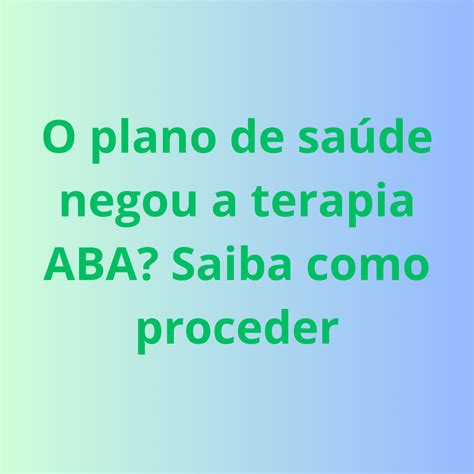 O plano de saúde negou a terapia ABA? Saiba como proceder